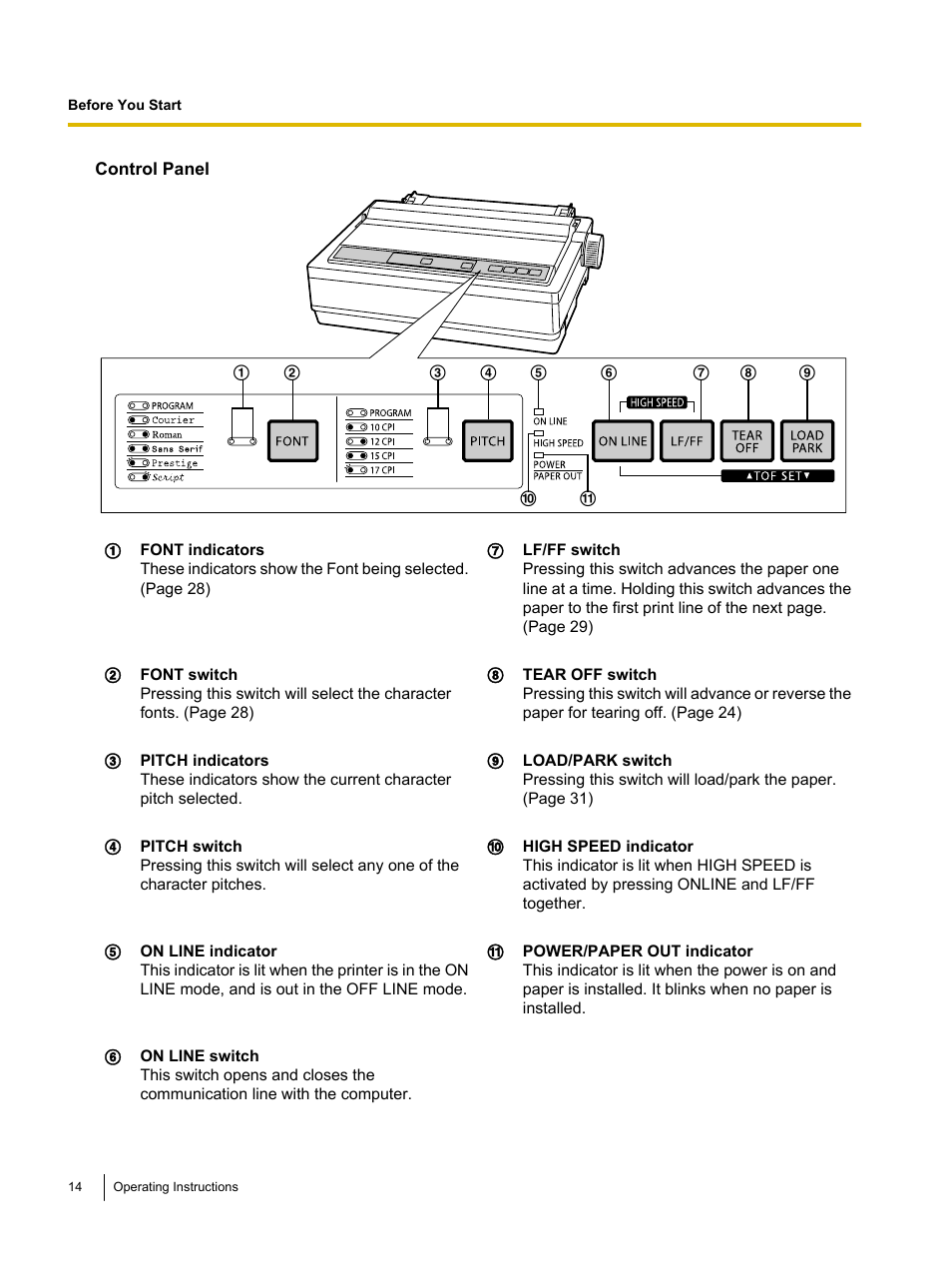 Before You Start

Control Panel

① ② ③ ④ ⑤ ⑥ ⑦ ⑧ ⑨

PROGRAM
Courier
Roman
Sans Serif
Prestige
Script

FONT

PROGRAM
10 CPI
12 CPI
15 CPI
17 CPI

PITCH

ON LINE
HIGH SPEED
POWER
PAPER OUT

HIGH SPEED

ON LINE

LF/FF

TEAR OFF

LOAD PARK

▲TOF SET▼

⑩ ⑪

① FONT indicators
These indicators show the Font being selected. (Page 28)

② FONT switch
Pressing this switch will select the character fonts. (Page 28)

③ PITCH indicators
These indicators show the current character pitch selected.

④ PITCH switch
Pressing this switch will select any one of the character pitches.

⑤ ON LINE indicator
This indicator is lit when the printer is in the ON LINE mode, and is out in the OFF LINE mode.

⑥ ON LINE switch
This switch opens and closes the communication line with the computer.

⑦ LF/FF switch
Pressing this switch advances the paper one line at a time. Holding this switch advances the paper to the first print line of the next page. (Page 29)

⑧ TEAR OFF switch
Pressing this switch will advance or reverse the paper for tearing off. (Page 24)

⑨ LOAD/PARK switch
Pressing this switch will load/park the paper. (Page 31)

⑩ HIGH SPEED indicator
This indicator is lit when HIGH SPEED is activated by pressing ONLINE and LF/FF together.

⑪ POWER/PAPER OUT indicator
This indicator is lit when the power is on and paper is installed. It blinks when no paper is installed.

14 Operating Instructions